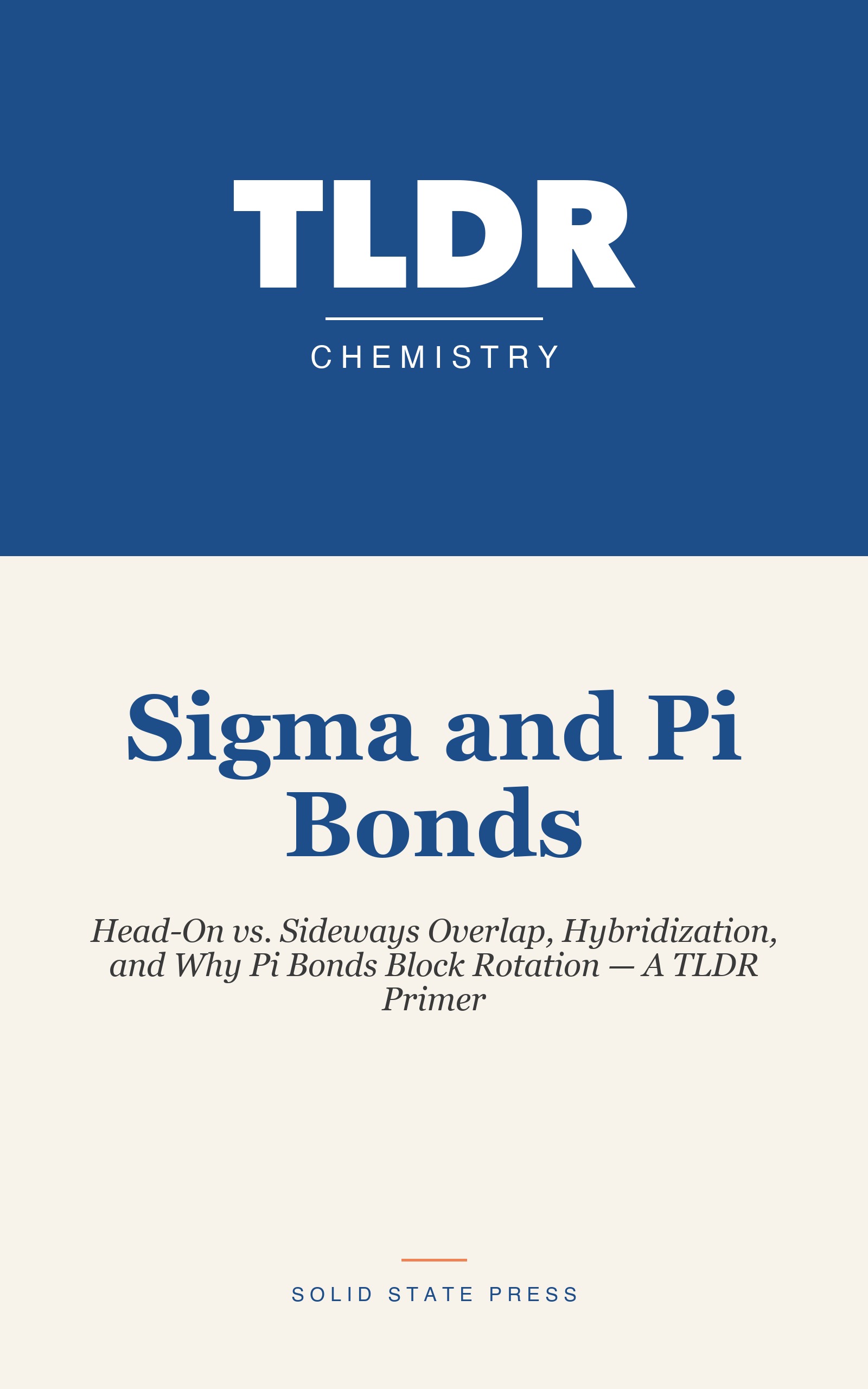 TLDR

CHEMISTRY

Sigma and Pi Bonds

Head-On vs. Sideways Overlap, Hybridization, and Why Pi Bonds Block Rotation — A TLDR Primer

SOLID STATE PRESS